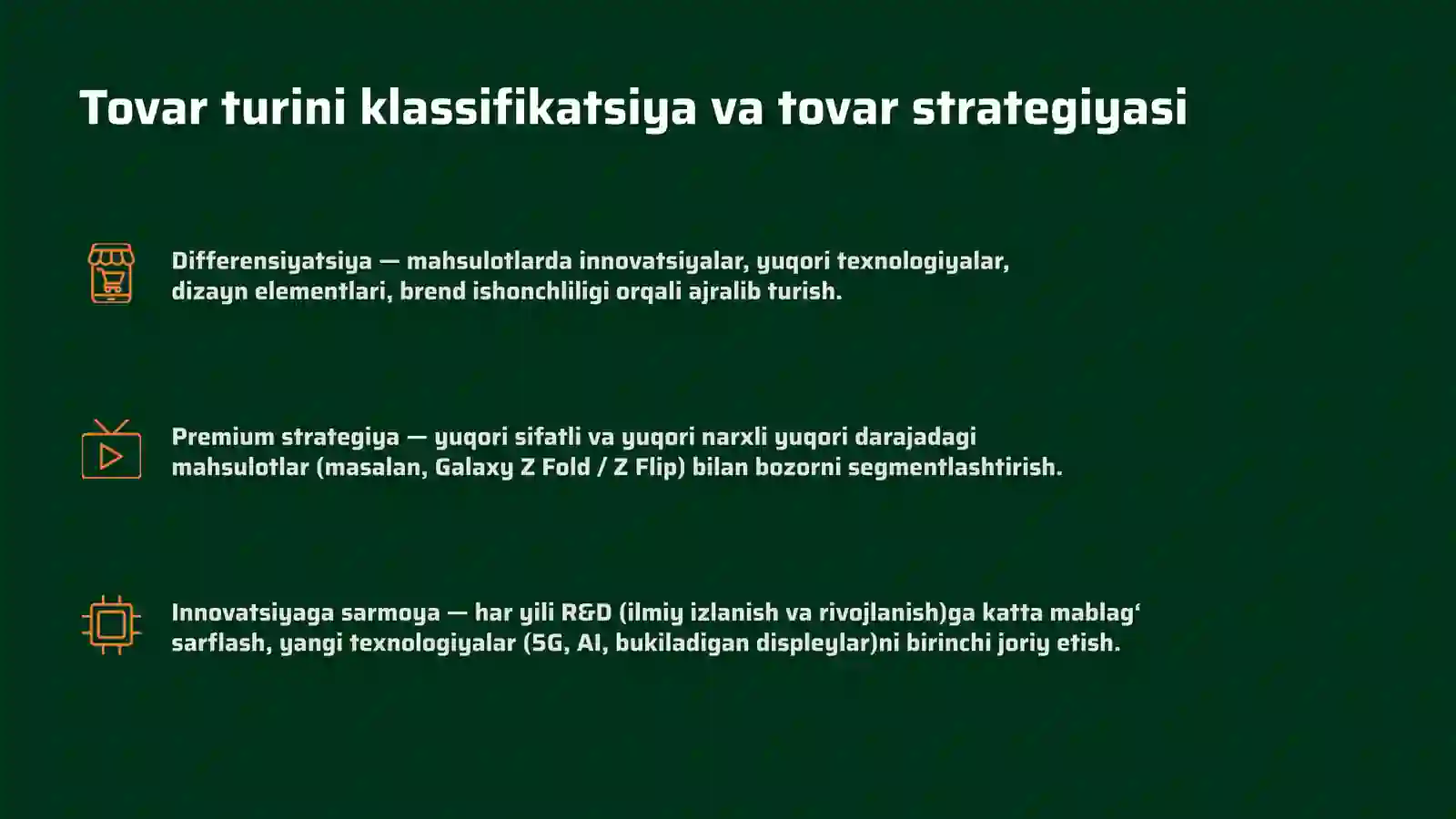 Tovar turini klassifikatsiya va tovar strategiyasi

Differensiyatsiya — mahsulotlarda innovatsiyalar, yuqori texnologiyalar, dizayn elementlari, brend ishonchliligi orqali ajralib turish.

Premium strategiya — yuqori sifatli va yuqori narxli yuqori darajadagi mahsulotlar (masalan, Galaxy Z Fold / Z Flip) bilan bozorni segmentlashtirish.

Innovatsiyaga sarmoya — har yili R&D (ilmiy izlanish va rivojlanish)ga katta mablag‘ sarflash, yangi texnologiyalar (5G, AI, bukiladigan displeylar)ni birinchi joriy etish.